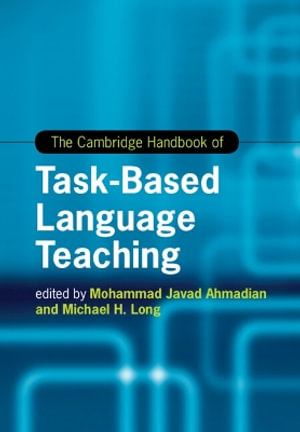 The Cambridge Handbook of

Task-Based Language Teaching

edited by Mohammad Javad Ahmadian and Michael H. Long